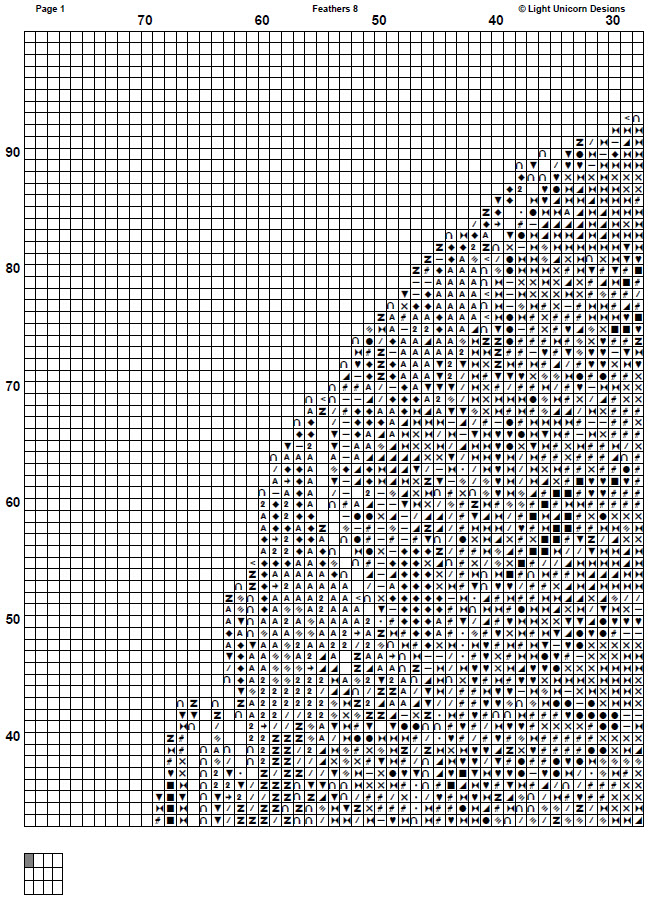 Page 1

Feathers 8

© Light Unicorn Designs

70 60 50 40 30

90

80

70

60

50

40